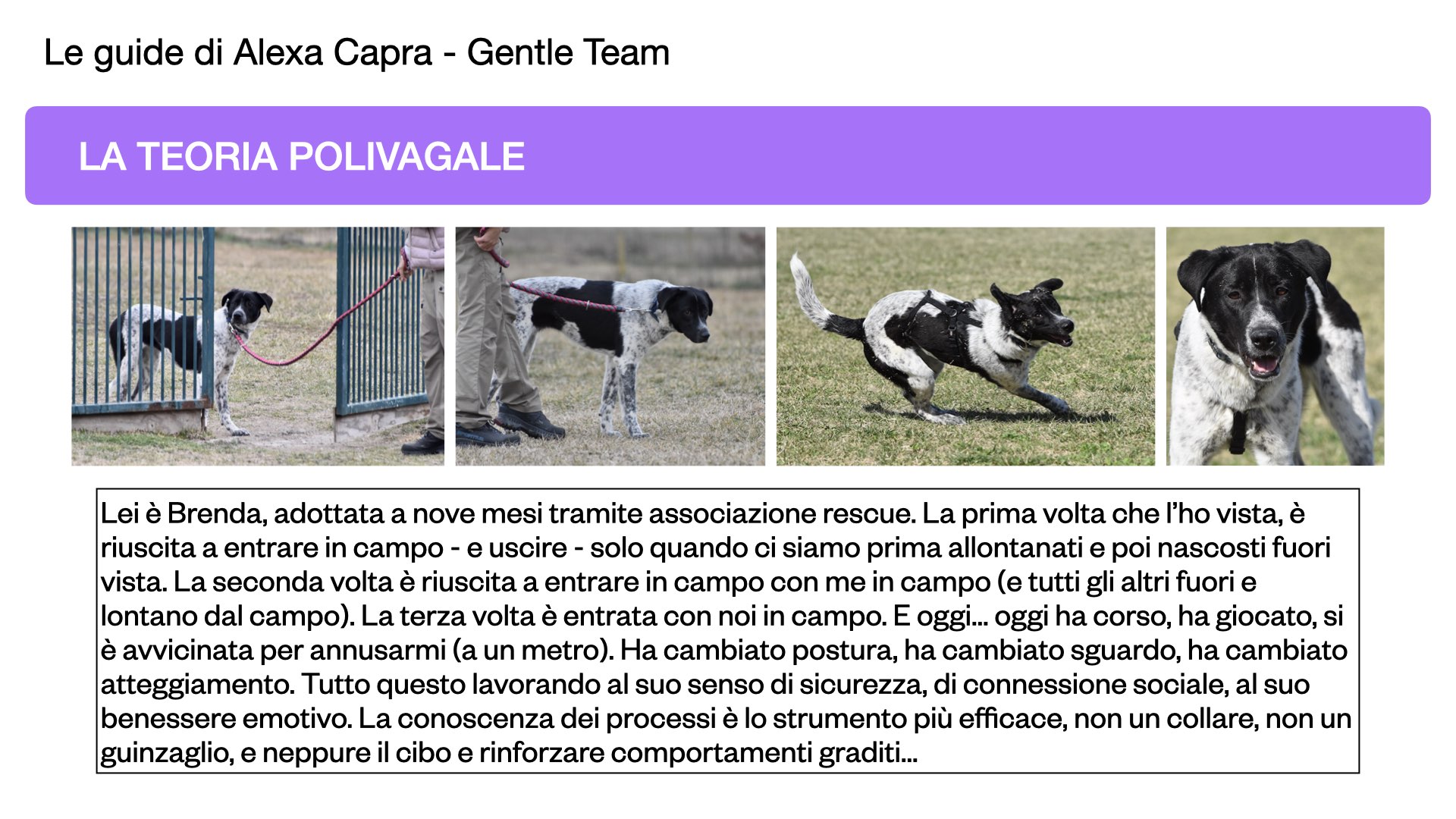 Le guide di Alexa Capra - Gentle Team

LA TEORIA POLIVAGALE

Lei è Brenda, adottata a nove mesi tramite associazione rescue. La prima volta che l'ho vista, è riuscita a entrare in campo - e uscire - solo quando ci siamo prima allontanati e poi nascosti fuori vista. La seconda volta è riuscita a entrare in campo con me in campo (e tutti gli altri fuori e lontano dal campo). La terza volta è entrata con noi in campo. E oggi... oggi ha corso, ha giocato, si è avvicinata per annusarmi (a un metro). Ha cambiato postura, ha cambiato sguardo, ha cambiato atteggiamento. Tutto questo lavorando al suo senso di sicurezza, di connessione sociale, al suo benessere emotivo. La conoscenza dei processi è lo strumento più efficace, non un collare, non un guinzaglio, e neppure il cibo e rinforzare comportamenti graditi...